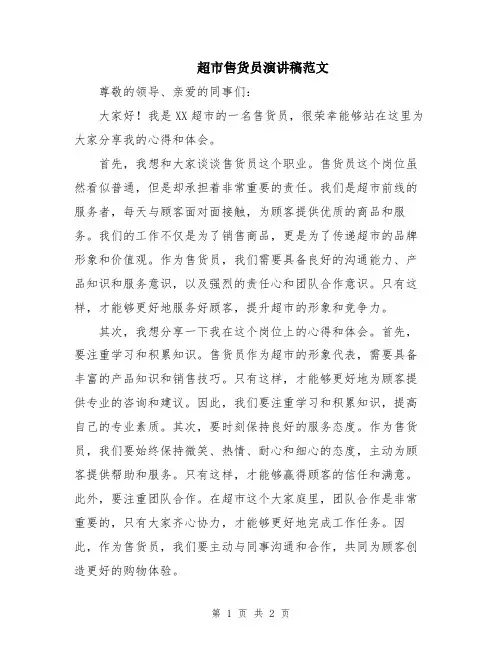 超市售货员演讲稿范文

尊敬的领导、亲爱的同事们:

大家好！我是XX超市的一名售货员，很荣幸能够站在这里为大家分享我的心得和体会。

首先，我想和大家谈谈售货员这个职业。售货员这个岗位虽然看似普通，但是却承担着非常重要的责任。我们是超市前线的服务者，每天与顾客面对面接触，为顾客提供优质的商品和服务。我们的工作不仅是为了销售商品，更是为了传递超市的品牌形象和价值观。作为售货员，我们需要具备良好的沟通能力、产品知识和服务意识，以及强烈的责任心和团队合作意识。只有这样，才能够更好地服务好顾客，提升超市的形象和竞争力。

其次，我想分享一下我在这个岗位上的心得和体会。首先，要注重学习和积累知识。售货员作为超市的形象代表，需要具备丰富的产品知识和销售技巧。只有这样，才能够更好地为顾客提供专业的咨询和建议。因此，我们要注重学习和积累知识，提高自己的专业素质。其次，要时刻保持良好的服务态度。作为售货员，我们要始终保持微笑、热情、耐心和细心的态度，主动为顾客提供帮助和服务。只有这样，才能够赢得顾客的信任和满意。此外，要注重团队合作。在超市这个大家庭里，团队合作是非常重要的，只有大家齐心协力，才能够更好地完成工作任务。因此，作为售货员，我们要主动与同事沟通和合作，共同为顾客创造更好的购物体验。

第 1 页 共 2 页